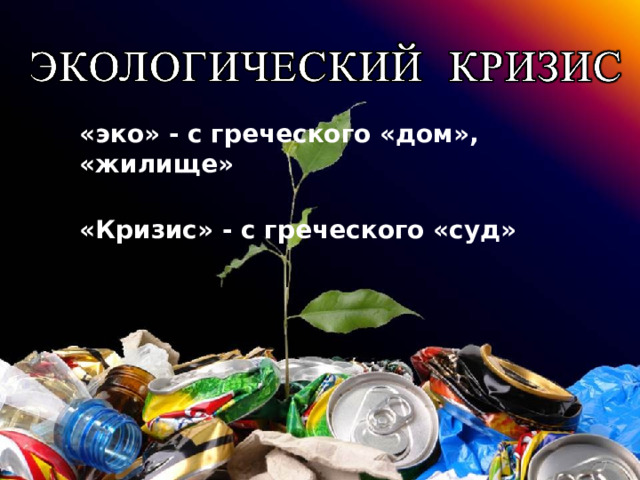 ЭКОЛОГИЧЕСКИЙ КРИЗИС

«эко» - с греческого «дом», «жилище»

«Кризис» - с греческого «суд»